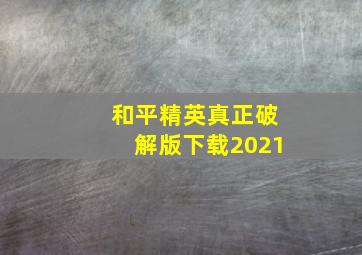 和平精英真正破解版下载2021